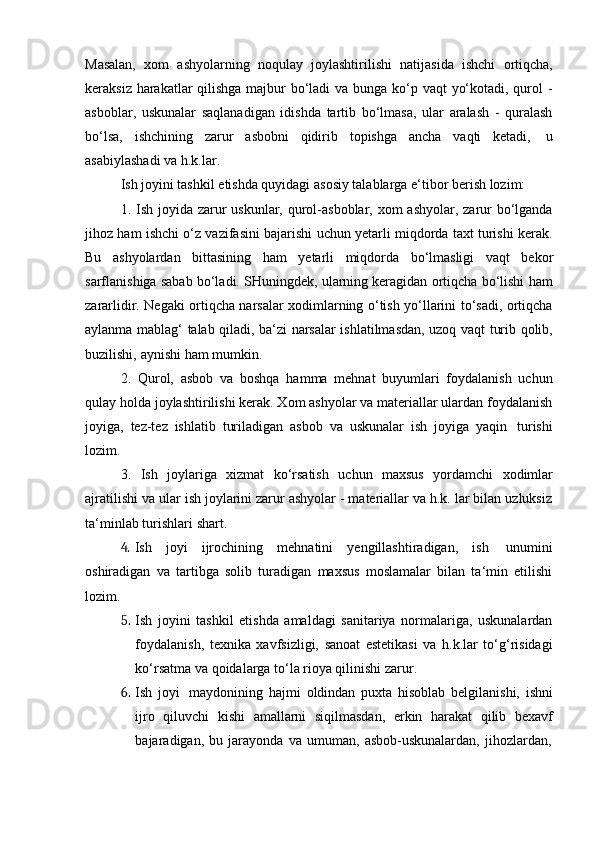 Masalan, xom ashyolarning noqulay joylashtirilishi natijasida ishchi ortiqcha, keraksiz harakatlar qilishga majbur bo‘ladi va bunga ko‘p vaqt yo‘kotadi, qurol - asboblar, uskunalar saqlanadigan idishda tartib bo‘lmasa, ular aralash - quralash bo‘lsa, ishchining zarur asbobni qidirib topishga ancha vaqti ketadi, u asabiylashadi va h.k.lar.

Ish joyini tashkil etishda quyidagi asosiy talablarga e‘tibor berish lozim:

1. Ish joyida zarur uskunlar, qurol-asboblar, xom ashyolar, zarur bo‘lganda jihoz ham ishchi o‘z vazifasini bajarishi uchun yetarli miqdorda taxt turishi kerak. Bu ashyolardan bittasining ham yetarli miqdorda bo‘lmasligi vaqt bekor sarflanishiga sabab bo‘ladi. SHuningdek, ularning keragidan ortiqcha bo‘lishi ham zararlidir. Negaki ortiqcha narsalar xodimlarning o‘tish yo‘llarini to‘sadi, ortiqcha aylanma mablag‘ talab qiladi, ba‘zi narsalar ishlatilmasdan, uzoq vaqt turib qolib, buzilishi, aynishi ham mumkin.

2. Qurol, asbob va boshqa hamma mehnat buyumlari foydalanish uchun qulay holda joylashtirilishi kerak. Xom ashyolar va materiallar ulardan foydalanish joyiga, tez-tez ishlatib turiladigan asbob va uskunalar ish joyiga yaqin turishi lozim.

3. Ish joylariga xizmat ko‘rsatish uchun maxsus yordamchi xodimlar ajratilishi va ular ish joylarini zarur ashyolar - materiallar va h.k. lar bilan uzluksiz ta‘minlab turishlari shart.

4. Ish joyi ijrochining mehnatini yengillashtiradigan, ish unumini oshiradigan va tartibga solib turadigan maxsus moslamalar bilan ta‘min etilishi lozim.

5. Ish joyini tashkil etishda amaldagi sanitariya normalariga, uskunalardan foydalanish, texnika xavfsizligi, sanoat estetikasi va h.k.lar to‘g‘risidagi ko‘rsatma va qoidalarga to‘la rioya qilinishi zarur.

6. Ish joyi maydonining hajmi oldindan puxta hisoblab belgilanishi, ishni ijro qiluvchi kishi amallarni siqilmasdan, erkin harakat qilib bexavf bajaradigan, bu jarayonda va umuman, asbob-uskunalardan, jihozlardan,